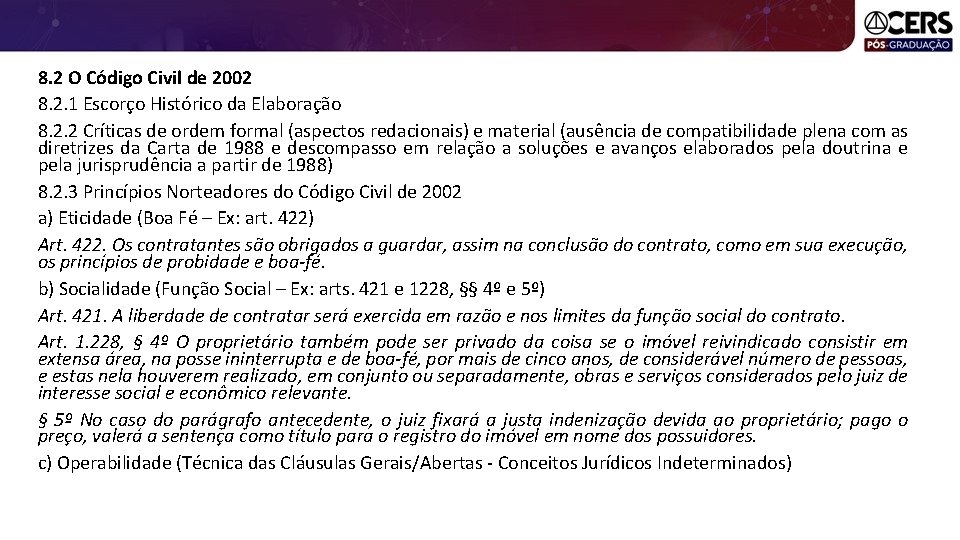 CERS
PÓS-GRADUAÇÃO

8.2 O Código Civil de 2002

8.2.1 Escorço Histórico da Elaboração

8.2.2 Críticas de ordem formal (aspectos redacionais) e material (ausência de compatibilidade plena com as diretrizes da Carta de 1988 e descompasso em relação a soluções e avanços elaborados pela doutrina e pela jurisprudência a partir de 1988)

8.2.3 Princípios Norteadores do Código Civil de 2002

a) Eticidade (Boa Fé – Ex: art. 422)

Art. 422. Os contratantes são obrigados a guardar, assim na conclusão do contrato, como em sua execução, os princípios de probidade e boa-fé.

b) Socialidade (Função Social – Ex: arts. 421 e 1228, §§ 4º e 5º)

Art. 421. A liberdade de contratar será exercida em razão e nos limites da função social do contrato.

Art. 1.228, § 4º O proprietário também pode ser privado da coisa se o imóvel reivindicado consistir em extensa área, na posse ininterrupta e de boa-fé, por mais de cinco anos, de considerável número de pessoas, e estas nela houverem realizado, em conjunto ou separadamente, obras e serviços considerados pelo juiz de interesse social e econômico relevante.

§ 5º No caso do parágrafo antecedente, o juiz fixará a justa indenização devida ao proprietário; pago o preço, valerá a sentença como título para o registro do imóvel em nome dos possuidores.

c) Operabilidade (Técnica das Cláusulas Gerais/Abertas - Conceitos Jurídicos Indeterminados)